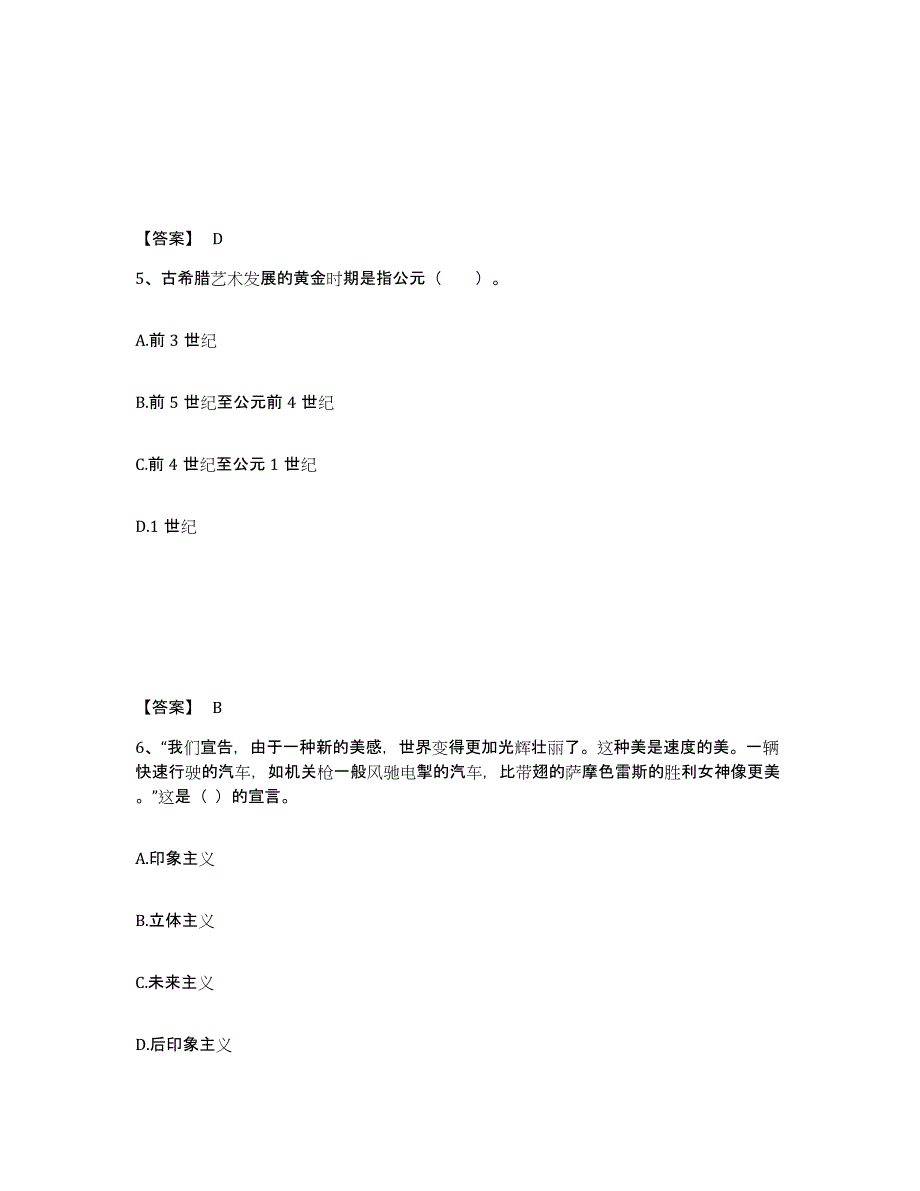 【答案】 D

5、古希腊艺术发展的黄金时期是指公元（　　）。

A.前 3 世纪

B.前 5 世纪至公元前 4 世纪

C.前 4 世纪至公元 1 世纪

D.1 世纪

【答案】 B

6、“我们宣告，由于一种新的美感，世界变得更加光辉壮丽了。这种美是速度的美。一辆快速行驶的汽车，如机关枪一般风驰电掣的汽车，比带翅的萨摩色雷斯的胜利女神像更美。”这是（ ）的宣言。

A.印象主义

B.立体主义

C.未来主义

D.后印象主义